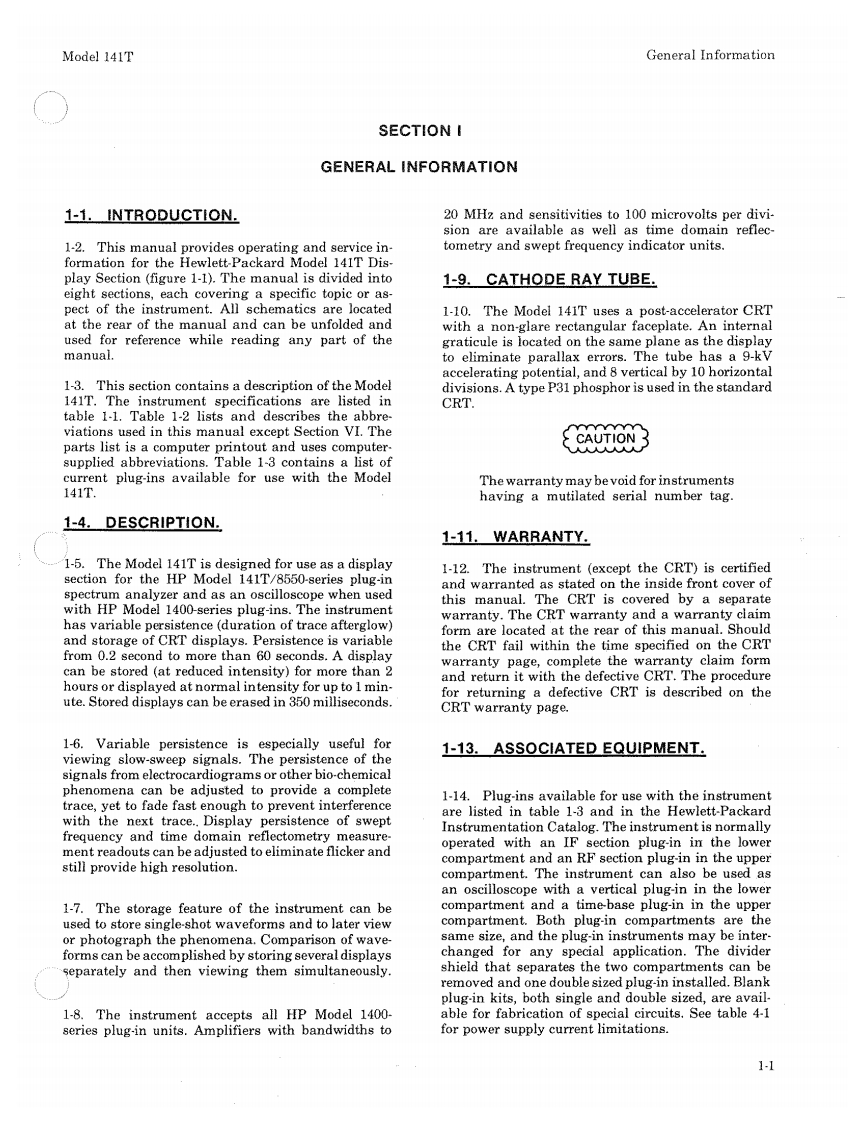 Model 141T

General Information

SECTION I

GENERAL INFORMATION

1-1. INTRODUCTION.

1-2. This manual provides operating and service information for the Hewlett-Packard Model 141T Display Section (figure 1-1). The manual is divided into eight sections, each covering a specific topic or aspect of the instrument. All schematics are located at the rear of the manual and can be unfolded and used for reference while reading any part of the manual.

1-3. This section contains a description of the Model 141T. The instrument specifications are listed in table 1-1. Table 1-2 lists and describes the abbreviations used in this manual except Section VI. The parts list is a computer printout and uses computer-supplied abbreviations. Table 1-3 contains a list of current plug-ins available for use with the Model 141T.

1-4. DESCRIPTION.

1-5. The Model 141T is designed for use as a display section for the HP Model 141T/8550-series plug-in spectrum analyzer and as an oscilloscope when used with HP Model 1400-series plug-ins. The instrument has variable persistence (duration of trace afterglow) and storage of CRT displays. Persistence is variable from 0.2 second to more than 60 seconds. A display can be stored (at reduced intensity) for more than 2 hours or displayed at normal intensity for up to 1 minute. Stored displays can be erased in 350 milliseconds.

1-6. Variable persistence is especially useful for viewing slow-sweep signals. The persistence of the signals from electrocardiograms or other bio-chemical phenomena can be adjusted to provide a complete trace, yet to fade fast enough to prevent interference with the next trace. Display persistence of swept frequency and time domain reflectometry measurement readouts can be adjusted to eliminate flicker and still provide high resolution.

1-7. The storage feature of the instrument can be used to store single-shot waveforms and to later view or photograph the phenomena. Comparison of waveforms can be accomplished by storing several displays separately and then viewing them simultaneously.

1-8. The instrument accepts all HP Model 1400-series plug-in units. Amplifiers with bandwidths to 20 MHz and sensitivities to 100 microvolts per division are available as well as time domain reflectometry and swept frequency indicator units.

1-9. CATHODE RAY TUBE.

1-10. The Model 141T uses a post-accelerator CRT with a non-glare rectangular faceplate. An internal graticule is located on the same plane as the display to eliminate parallax errors. The tube has a 9-kV accelerating potential, and 8 vertical by 10 horizontal divisions. A type P31 phosphor is used in the standard CRT.

CAUTION

The warranty may be void for instruments having a mutilated serial number tag.

1-11. WARRANTY.

1-12. The instrument (except the CRT) is certified and warranted as stated on the inside front cover of this manual. The CRT is covered by a separate warranty. The CRT warranty and a warranty claim form are located at the rear of this manual. Should the CRT fail within the time specified on the CRT warranty page, complete the warranty claim form and return it with the defective CRT. The procedure for returning a defective CRT is described on the CRT warranty page.

1-13. ASSOCIATED EQUIPMENT.

1-14. Plug-ins available for use with the instrument are listed in table 1-3 and in the Hewlett-Packard Instrumentation Catalog. The instrument is normally operated with an IF section plug-in in the lower compartment and an RF section plug-in in the upper compartment. The instrument can also be used as an oscilloscope with a vertical plug-in in the lower compartment and a time-base plug-in in the upper compartment. Both plug-in compartments are the same size, and the plug-in instruments may be interchanged for any special application. The divider shield that separates the two compartments can be removed and one double sized plug-in installed. Blank plug-in kits, both single and double sized, are available for fabrication of special circuits. See table 4-1 for power supply current limitations.

1-1